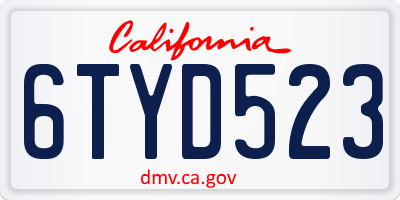 California

6TYD523

dmv.ca.gov